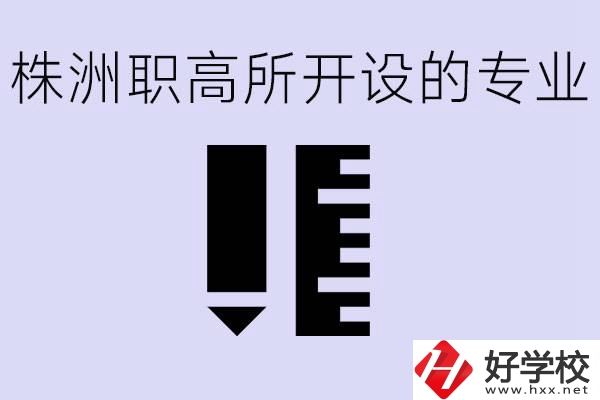 株洲职高所开设的专业

好学校
www.hxx.net